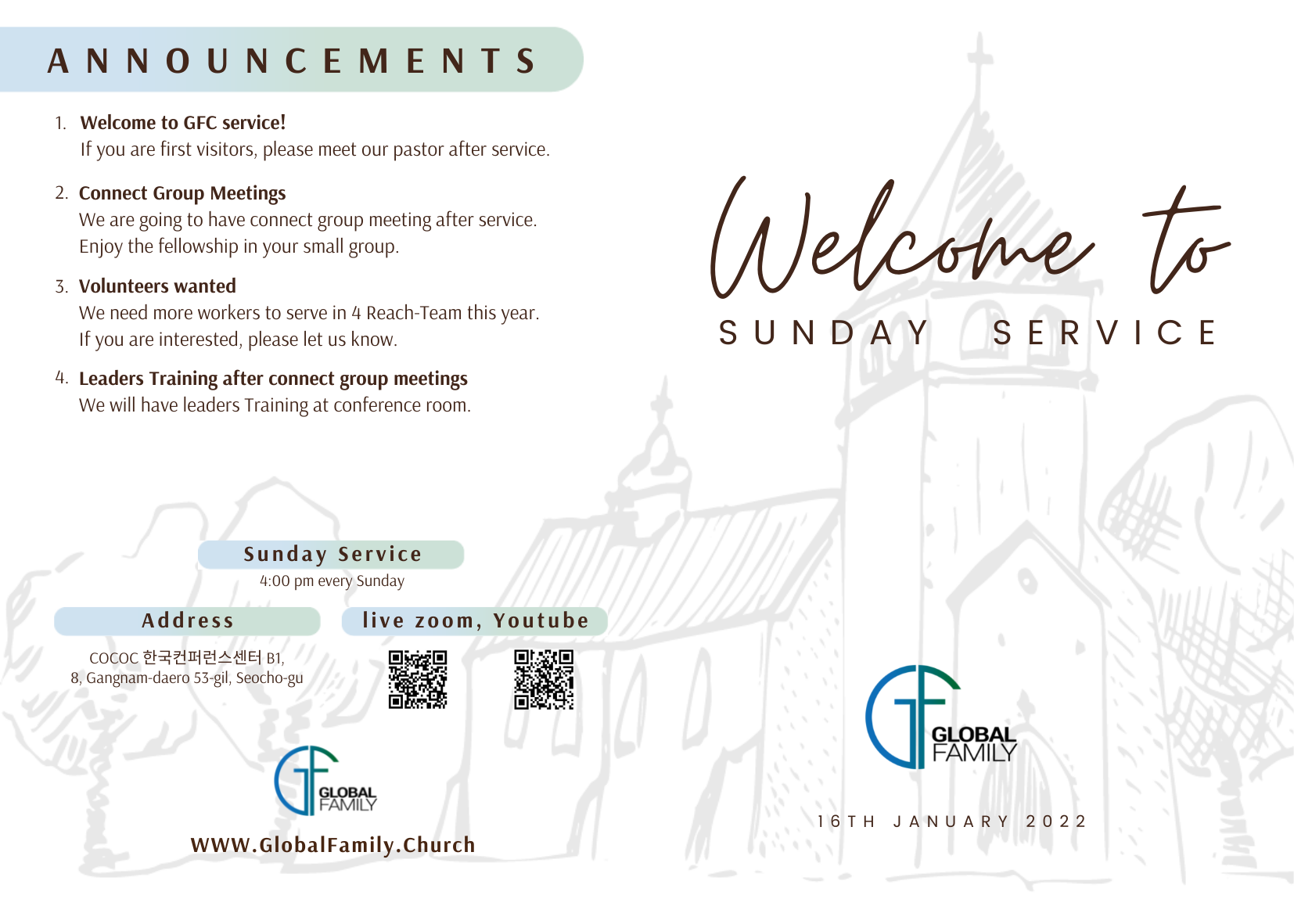 ANNOUNCEMENTS

1. Welcome to GFC service!
If you are first visitors, please meet our pastor after service.

2. Connect Group Meetings
We are going to have connect group meeting after service. Enjoy the fellowship in your small group.

3. Volunteers wanted
We need more workers to serve in 4 Reach-Team this year. If you are interested, please let us know.

4. Leaders Training after connect group meetings
We will have leaders Training at conference room.

Sunday Service
4:00 pm every Sunday

Address
COCOC 한국컨퍼런스센터 B1,
8, Gangnam-daero 53-gil, Seocho-gu

live zoom, Youtube

GLOBAL FAMILY

WWW.GlobalFamily.Church

Welcome to
SUNDAY SERVICE

GLOBAL FAMILY

16TH JANUARY 2022